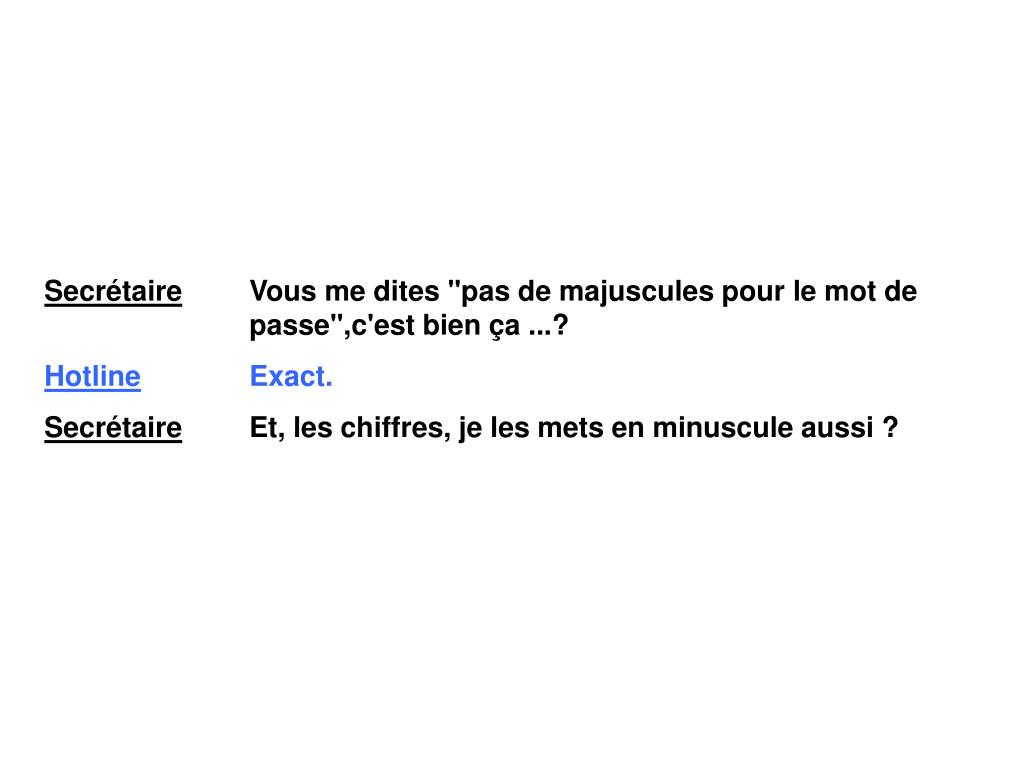 Secrétaire Vous me dites "pas de majuscules pour le mot de passe",c'est bien ça ...?

Hotline Exact.

Secrétaire Et, les chiffres, je les mets en minuscule aussi ?